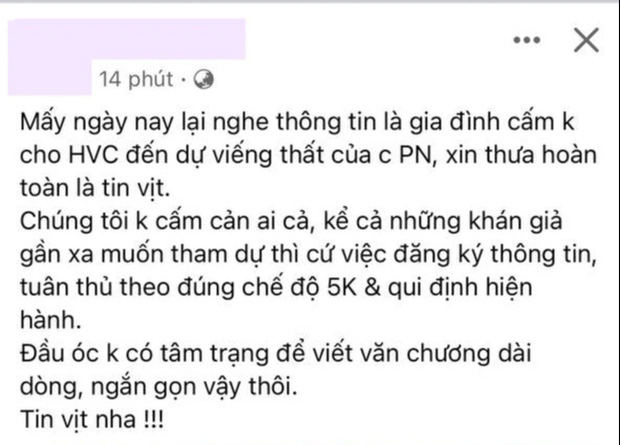 14 phút ·

Mấy ngày nay lại nghe thông tin là gia đình cấm k cho HVC đến dự viếng thất của c PN, xin thưa hoàn toàn là tin vịt.
Chúng tôi k cấm cản ai cả, kể cả những khán giả gần xa muốn tham dự thì cứ việc đăng ký thông tin, tuân thủ theo đúng chế độ 5K & qui định hiện hành.
Đầu óc k có tâm trạng để viết văn chương dài dòng, ngắn gọn vậy thôi.
Tin vịt nha !!!